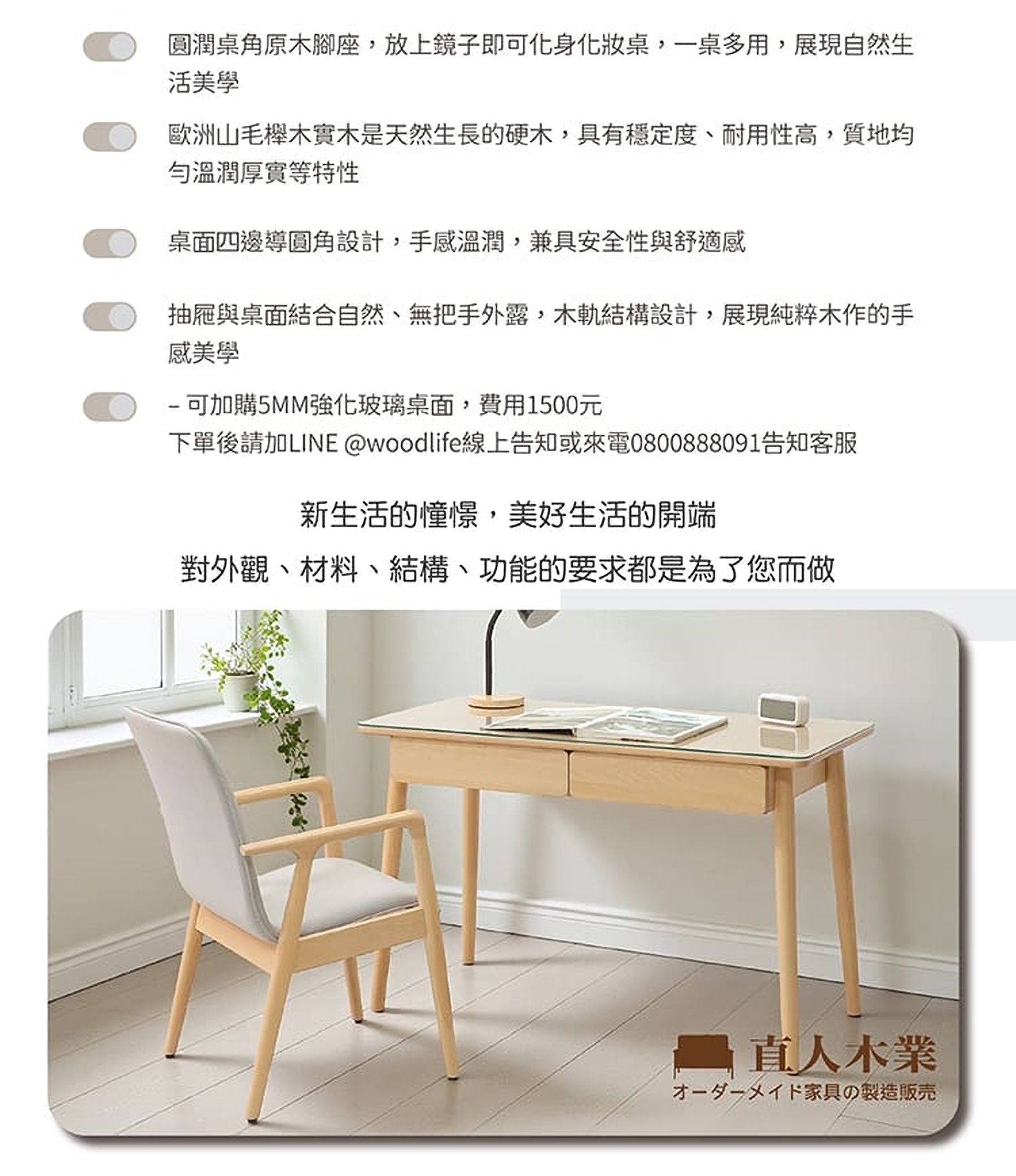 圓潤桌角原木腳座，放上鏡子即可化身化妝桌，一桌多用，展現自然生活美學

歐洲山毛櫸木實木是天然生長的硬木，具有穩定度、耐用性高，質地均勻溫潤厚實等特性

桌面四邊導圓角設計，手感溫潤，兼具安全性與舒適感

抽屜與桌面結合自然、無把手外露，木軌結構設計，展現純粹木作的手感美學

– 可加購5MM強化玻璃桌面，費用1500元
下單後請加LINE @woodlife線上告知或來電0800888091告知客服

新生活的憧憬，美好生活的開端

對外觀、材料、結構、功能的要求都是為了您而做

直人木業
オーダーメイド家具の製造販売